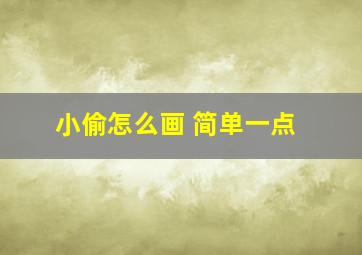 小偷怎么画 简单一点